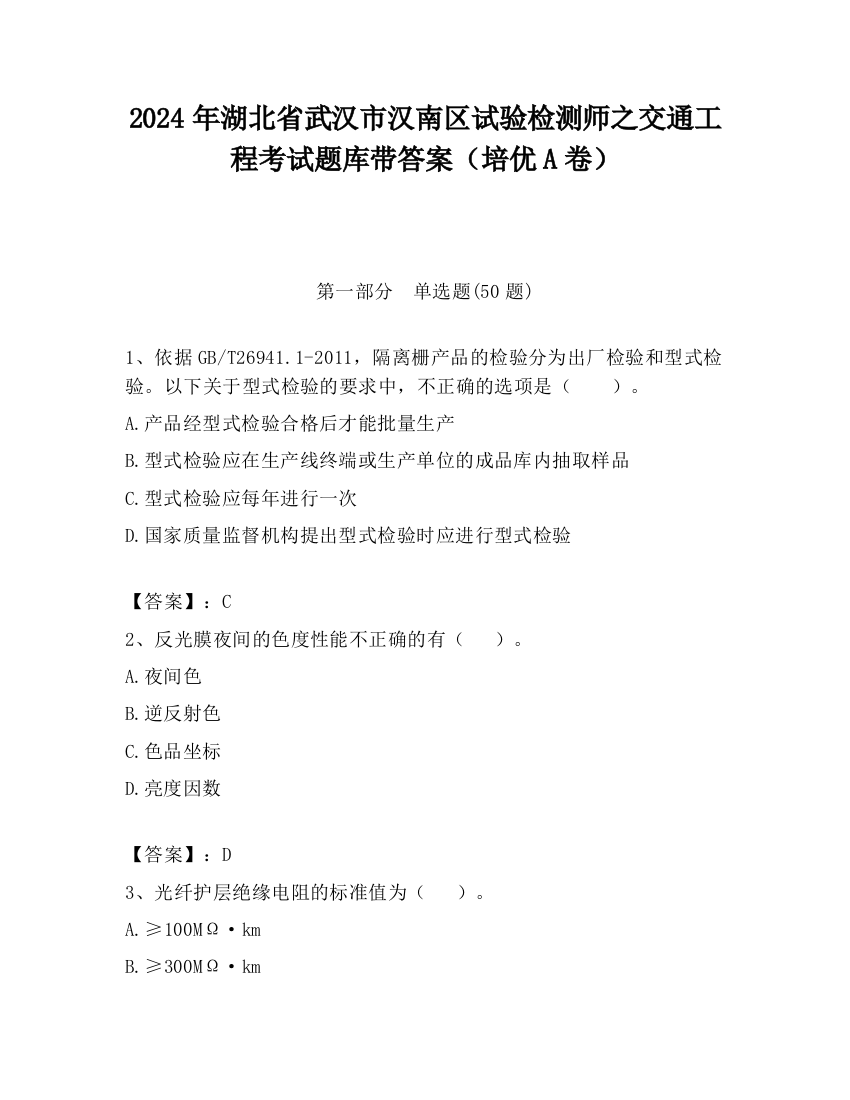 2024 年湖北省武汉市汉南区试验检测师之交通工程考试题库带答案（培优 A 卷）

第一部分　单选题(50 题)

1、依据 GB/T26941.1-2011，隔离栅产品的检验分为出厂检验和型式检验。以下关于型式检验的要求中，不正确的选项是（　　）。

A.产品经型式检验合格后才能批量生产

B.型式检验应在生产线终端或生产单位的成品库内抽取样品

C.型式检验应每年进行一次

D.国家质量监督机构提出型式检验时应进行型式检验

【答案】：C

2、反光膜夜间的色度性能不正确的有（　　）。

A.夜间色

B.逆反射色

C.色品坐标

D.亮度因数

【答案】：D

3、光纤护层绝缘电阻的标准值为（　　）。

A.≥100MΩ·km

B.≥300MΩ·km